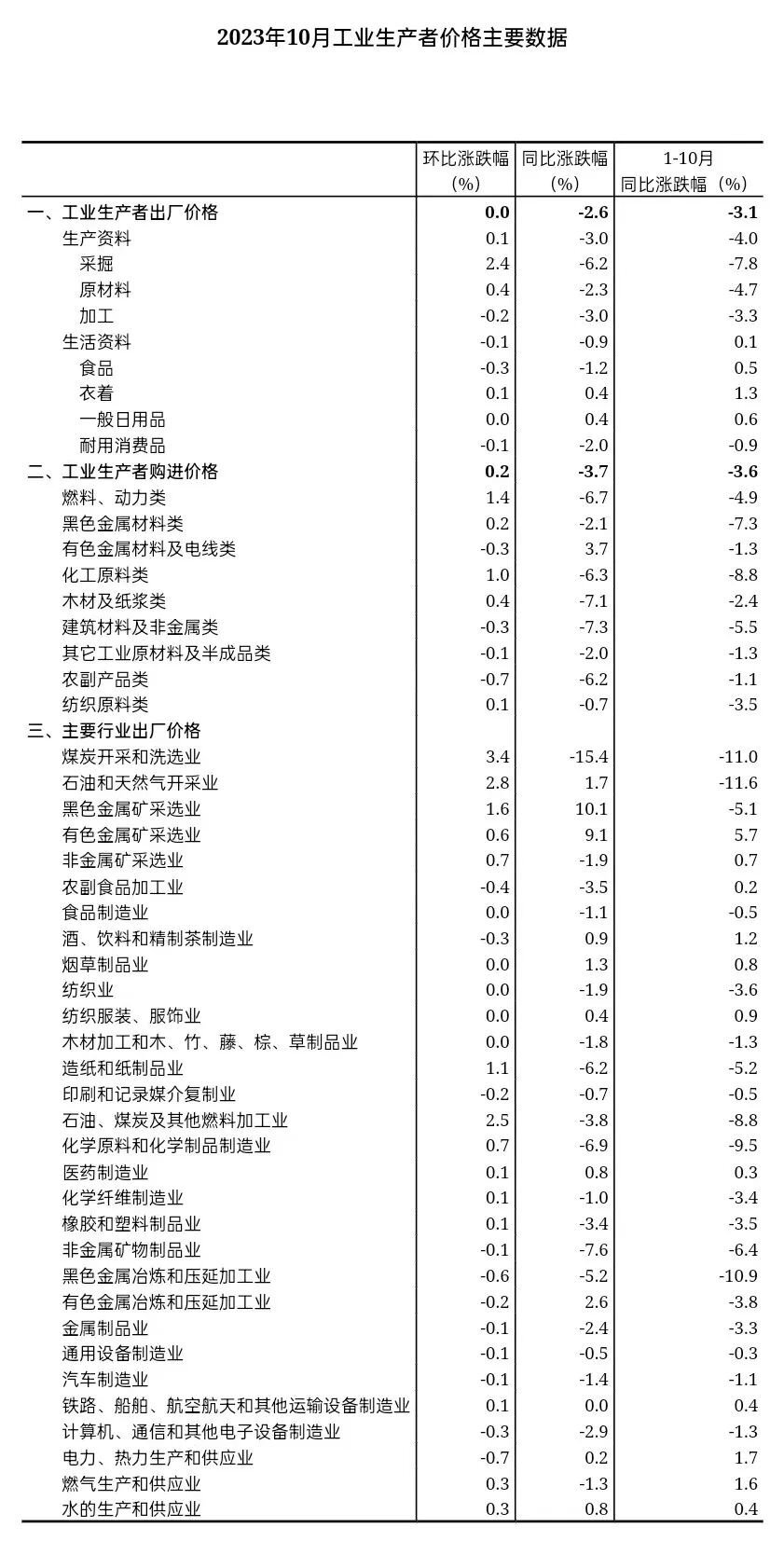 2023年10月工业生产者价格主要数据

|  | 环比涨跌幅（%） | 同比涨跌幅（%） | 1-10月同比涨跌幅（%） |
|---|---|---|---|
| 一、工业生产者出厂价格 | 0.0 | -2.6 | -3.1 |
| 生产资料 | 0.1 | -3.0 | -4.0 |
| 采掘 | 2.4 | -6.2 | -7.8 |
| 原材料 | 0.4 | -2.3 | -4.7 |
| 加工 | -0.2 | -3.0 | -3.3 |
| 生活资料 | -0.1 | -0.9 | 0.1 |
| 食品 | -0.3 | -1.2 | 0.5 |
| 衣着 | 0.1 | 0.4 | 1.3 |
| 一般日用品 | 0.0 | 0.4 | 0.6 |
| 耐用消费品 | -0.1 | -2.0 | -0.9 |
| 二、工业生产者购进价格 | 0.2 | -3.7 | -3.6 |
| 燃料、动力类 | 1.4 | -6.7 | -4.9 |
| 黑色金属材料类 | 0.2 | -2.1 | -7.3 |
| 有色金属材料及电线类 | -0.3 | 3.7 | -1.3 |
| 化工原料类 | 1.0 | -6.3 | -8.8 |
| 木材及纸浆类 | 0.4 | -7.1 | -2.4 |
| 建筑材料及非金属类 | -0.3 | -7.3 | -5.5 |
| 其它工业原材料及半成品类 | -0.1 | -2.0 | -1.3 |
| 农副产品类 | -0.7 | -6.2 | -1.1 |
| 纺织原料类 | 0.1 | -0.7 | -3.5 |
| 三、主要行业出厂价格 |  |  |  |
| 煤炭开采和洗选业 | 3.4 | -15.4 | -11.0 |
| 石油和天然气开采业 | 2.8 | 1.7 | -11.6 |
| 黑色金属矿采选业 | 1.6 | 10.1 | -5.1 |
| 有色金属矿采选业 | 0.6 | 9.1 | 5.7 |
| 非金属矿采选业 | 0.7 | -1.9 | 0.7 |
| 农副食品加工业 | -0.4 | -3.5 | 0.2 |
| 食品制造业 | 0.0 | -1.1 | -0.5 |
| 酒、饮料和精制茶制造业 | -0.3 | 0.9 | 1.2 |
| 烟草制品业 | 0.0 | 1.3 | 0.8 |
| 纺织业 | 0.0 | -1.9 | -3.6 |
| 纺织服装、服饰业 | 0.0 | 0.4 | 0.9 |
| 木材加工和木、竹、藤、棕、草制品业 | 0.0 | -1.8 | -1.3 |
| 造纸和纸制品业 | 1.1 | -6.2 | -5.2 |
| 印刷和记录媒介复制业 | -0.2 | -0.7 | -0.5 |
| 石油、煤炭及其他燃料加工业 | 2.5 | -3.8 | -8.8 |
| 化学原料和化学制品制造业 | 0.7 | -6.9 | -9.5 |
| 医药制造业 | 0.1 | 0.8 | 0.3 |
| 化学纤维制造业 | 0.1 | -1.0 | -3.4 |
| 橡胶和塑料制品业 | 0.1 | -3.4 | -3.5 |
| 非金属矿物制品业 | -0.1 | -7.6 | -6.4 |
| 黑色金属冶炼和压延加工业 | -0.6 | -5.2 | -10.9 |
| 有色金属冶炼和压延加工业 | -0.2 | 2.6 | -3.8 |
| 金属制品业 | -0.1 | -2.4 | -3.3 |
| 通用设备制造业 | -0.1 | -0.5 | -0.3 |
| 汽车制造业 | -0.1 | -1.4 | -1.1 |
| 铁路、船舶、航空航天和其他运输设备制造业 | 0.1 | 0.0 | 0.4 |
| 计算机、通信和其他电子设备制造业 | -0.3 | -2.9 | -1.3 |
| 电力、热力生产和供应业 | -0.7 | 0.2 | 1.7 |
| 燃气生产和供应业 | 0.3 | -1.3 | 1.6 |
| 水的生产和供应业 | 0.3 | 0.8 | 0.4 |